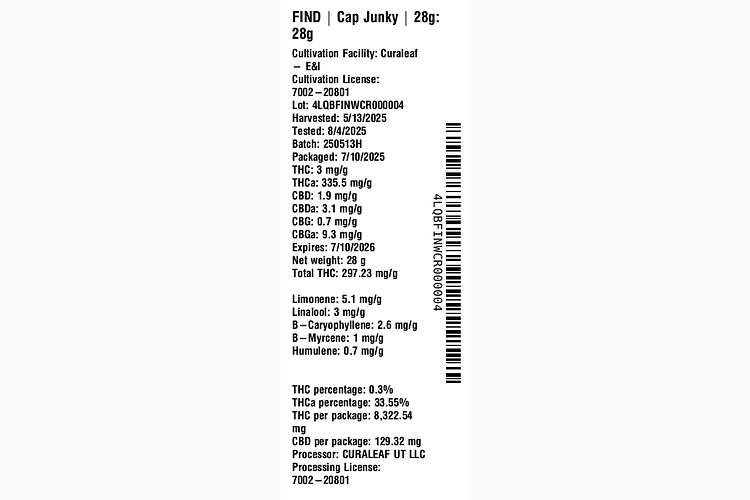 FIND | Cap Junky | 28g: 28g

Cultivation Facility: Curaleaf – E&I
Cultivation License: 7002–20801
Lot: 4LQBFINWCR000004
Harvested: 5/13/2025
Tested: 8/4/2025
Batch: 250513H
Packaged: 7/10/2025
THC: 3 mg/g
THCa: 335.5 mg/g
CBD: 1.9 mg/g
CBDa: 3.1 mg/g
CBG: 0.7 mg/g
CBGa: 9.3 mg/g
Expires: 7/10/2026
Net weight: 28 g
Total THC: 297.23 mg/g

Limonene: 5.1 mg/g
Linalool: 3 mg/g
B–Caryophyllene: 2.6 mg/g
B–Myrcene: 1 mg/g
Humulene: 0.7 mg/g

THC percentage: 0.3%
THCa percentage: 33.55%
THC per package: 8,322.54 mg
CBD per package: 129.32 mg
Processor: CURALEAF UT LLC
Processing License: 7002–20801

4LQBFINWCR000004